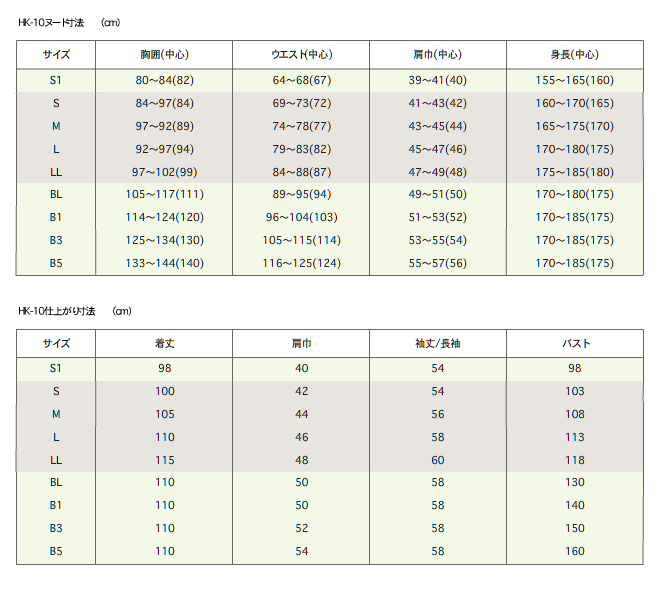 HK-10ヌード寸法　(cm)

| サイズ | 胸囲(中心) | ウエスト(中心) | 肩巾(中心) | 身長(中心) |
|---|---|---|---|---|
| S1 | 80～84(82) | 64～68(67) | 39～41(40) | 155～165(160) |
| S | 84～97(84) | 69～73(72) | 41～43(42) | 160～170(165) |
| M | 97～92(89) | 74～78(77) | 43～45(44) | 165～175(170) |
| L | 92～97(94) | 79～83(82) | 45～47(46) | 170～180(175) |
| LL | 97～102(99) | 84～88(87) | 47～49(48) | 175～185(180) |
| BL | 105～117(111) | 89～95(94) | 49～51(50) | 170～180(175) |
| B1 | 114～124(120) | 96～104(103) | 51～53(52) | 170～185(175) |
| B3 | 125～134(130) | 105～115(114) | 53～55(54) | 170～185(175) |
| B5 | 133～144(140) | 116～125(124) | 55～57(56) | 170～185(175) |

HK-10仕上がり寸法　(cm)

| サイズ | 着丈 | 肩巾 | 袖丈/長袖 | バスト |
|---|---|---|---|---|
| S1 | 98 | 40 | 54 | 98 |
| S | 100 | 42 | 54 | 103 |
| M | 105 | 44 | 56 | 108 |
| L | 110 | 46 | 58 | 113 |
| LL | 115 | 48 | 60 | 118 |
| BL | 110 | 50 | 58 | 130 |
| B1 | 110 | 50 | 58 | 140 |
| B3 | 110 | 52 | 58 | 150 |
| B5 | 110 | 54 | 58 | 160 |